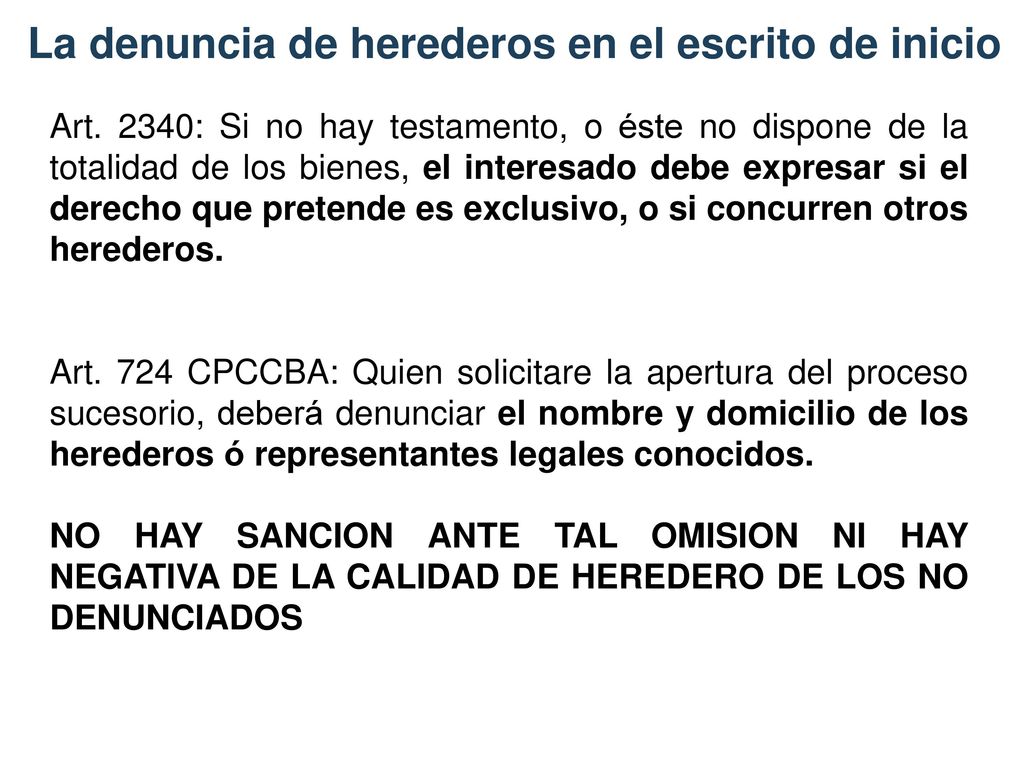 La denuncia de herederos en el escrito de inicio

Art. 2340: Si no hay testamento, o éste no dispone de la totalidad de los bienes, el interesado debe expresar si el derecho que pretende es exclusivo, o si concurren otros herederos.

Art. 724 CPCCBA: Quien solicitare la apertura del proceso sucesorio, deberá denunciar el nombre y domicilio de los herederos ó representantes legales conocidos.

NO HAY SANCION ANTE TAL OMISION NI HAY NEGATIVA DE LA CALIDAD DE HEREDERO DE LOS NO DENUNCIADOS